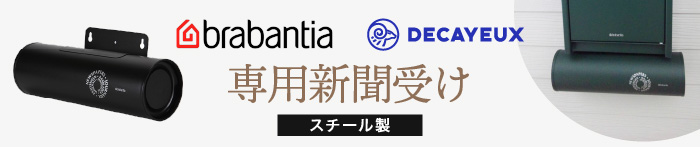 brabantia

DECAYEUX

専用新聞受け

スチール製